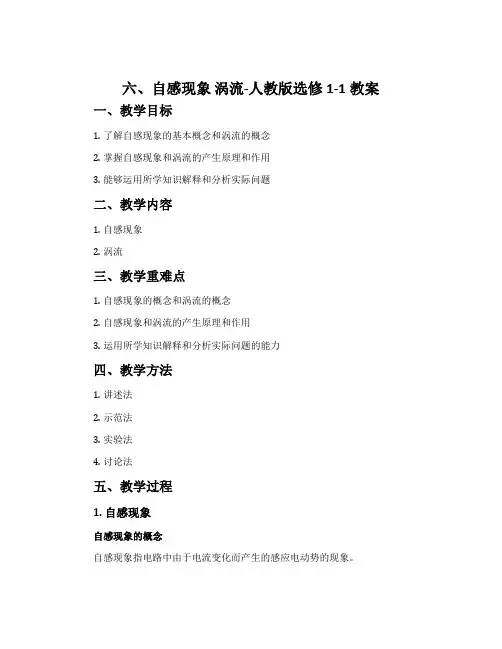 六、自感现象 涡流-人教版选修 1-1 教案

一、教学目标

1. 了解自感现象的基本概念和涡流的概念

2. 掌握自感现象和涡流的产生原理和作用

3. 能够运用所学知识解释和分析实际问题

二、教学内容

1. 自感现象

2. 涡流

三、教学重难点

1. 自感现象的概念和涡流的概念

2. 自感现象和涡流的产生原理和作用

3. 运用所学知识解释和分析实际问题的能力

四、教学方法

1. 讲述法

2. 示范法

3. 实验法

4. 讨论法

五、教学过程

1. 自感现象

自感现象的概念

自感现象指电路中由于电流变化而产生的感应电动势的现象。